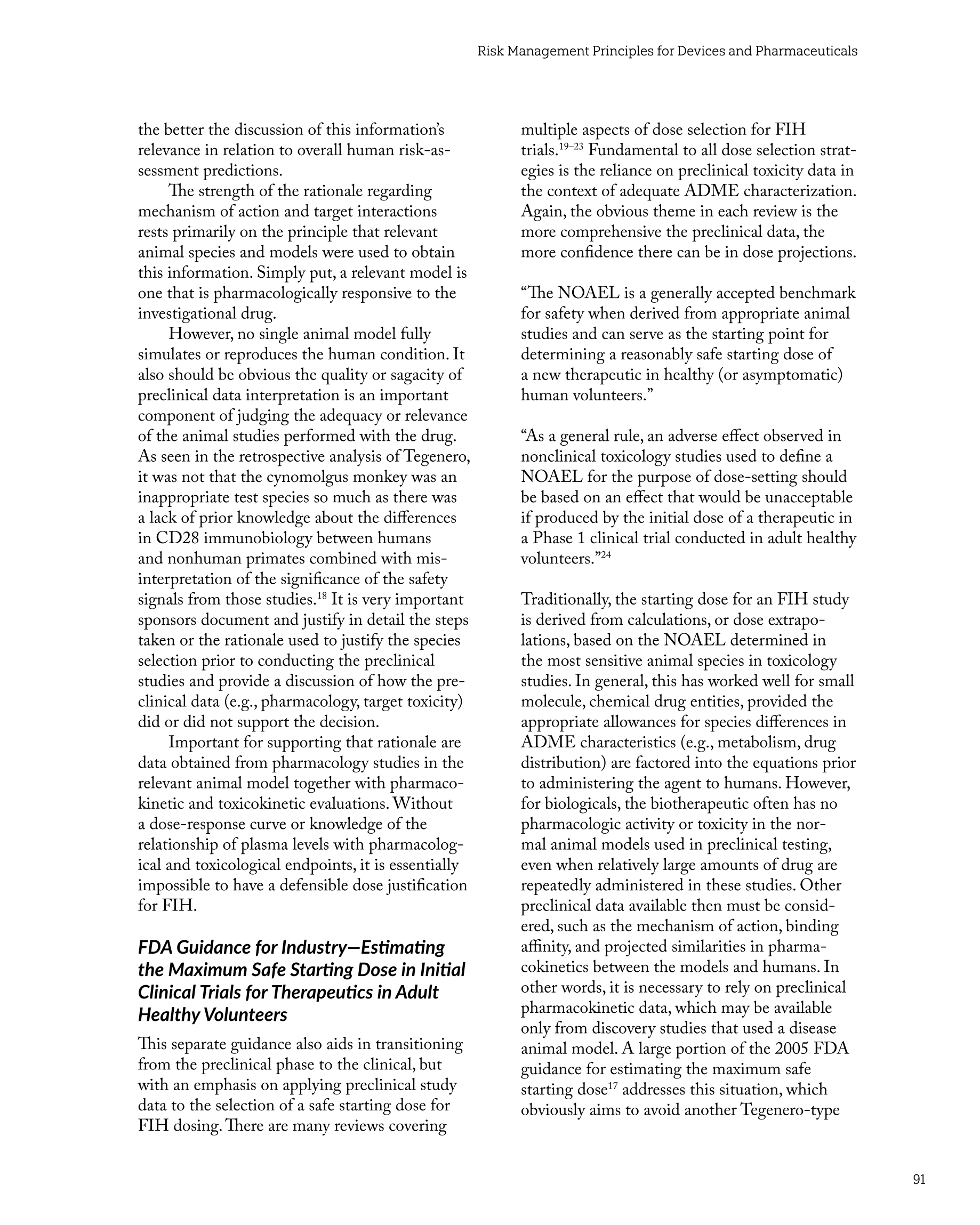 Risk Management Principles for Devices and Pharmaceuticals

the better the discussion of this information's relevance in relation to overall human risk-assessment predictions.

The strength of the rationale regarding mechanism of action and target interactions rests primarily on the principle that relevant animal species and models were used to obtain this information. Simply put, a relevant model is one that is pharmacologically responsive to the investigational drug.

However, no single animal model fully simulates or reproduces the human condition. It also should be obvious the quality or sagacity of preclinical data interpretation is an important component of judging the adequacy or relevance of the animal studies performed with the drug. As seen in the retrospective analysis of Tegenero, it was not that the cynomolgus monkey was an inappropriate test species so much as there was a lack of prior knowledge about the differences in CD28 immunobiology between humans and nonhuman primates combined with misinterpretation of the significance of the safety signals from those studies.$^{18}$ It is very important sponsors document and justify in detail the steps taken or the rationale used to justify the species selection prior to conducting the preclinical studies and provide a discussion of how the preclinical data (e.g., pharmacology, target toxicity) did or did not support the decision.

Important for supporting that rationale are data obtained from pharmacology studies in the relevant animal model together with pharmacokinetic and toxicokinetic evaluations. Without a dose-response curve or knowledge of the relationship of plasma levels with pharmacological and toxicological endpoints, it is essentially impossible to have a defensible dose justification for FIH.

FDA Guidance for Industry—Estimating the Maximum Safe Starting Dose in Initial Clinical Trials for Therapeutics in Adult Healthy Volunteers

This separate guidance also aids in transitioning from the preclinical phase to the clinical, but with an emphasis on applying preclinical study data to the selection of a safe starting dose for FIH dosing. There are many reviews covering multiple aspects of dose selection for FIH trials.$^{19–23}$ Fundamental to all dose selection strategies is the reliance on preclinical toxicity data in the context of adequate ADME characterization. Again, the obvious theme in each review is the more comprehensive the preclinical data, the more confidence there can be in dose projections.

"The NOAEL is a generally accepted benchmark for safety when derived from appropriate animal studies and can serve as the starting point for determining a reasonably safe starting dose of a new therapeutic in healthy (or asymptomatic) human volunteers."

"As a general rule, an adverse effect observed in nonclinical toxicology studies used to define a NOAEL for the purpose of dose-setting should be based on an effect that would be unacceptable if produced by the initial dose of a therapeutic in a Phase 1 clinical trial conducted in adult healthy volunteers."$^{24}$

Traditionally, the starting dose for an FIH study is derived from calculations, or dose extrapolations, based on the NOAEL determined in the most sensitive animal species in toxicology studies. In general, this has worked well for small molecule, chemical drug entities, provided the appropriate allowances for species differences in ADME characteristics (e.g., metabolism, drug distribution) are factored into the equations prior to administering the agent to humans. However, for biologicals, the biotherapeutic often has no pharmacologic activity or toxicity in the normal animal models used in preclinical testing, even when relatively large amounts of drug are repeatedly administered in these studies. Other preclinical data available then must be considered, such as the mechanism of action, binding affinity, and projected similarities in pharmacokinetics between the models and humans. In other words, it is necessary to rely on preclinical pharmacokinetic data, which may be available only from discovery studies that used a disease animal model. A large portion of the 2005 FDA guidance for estimating the maximum safe starting dose$^{17}$ addresses this situation, which obviously aims to avoid another Tegenero-type

91